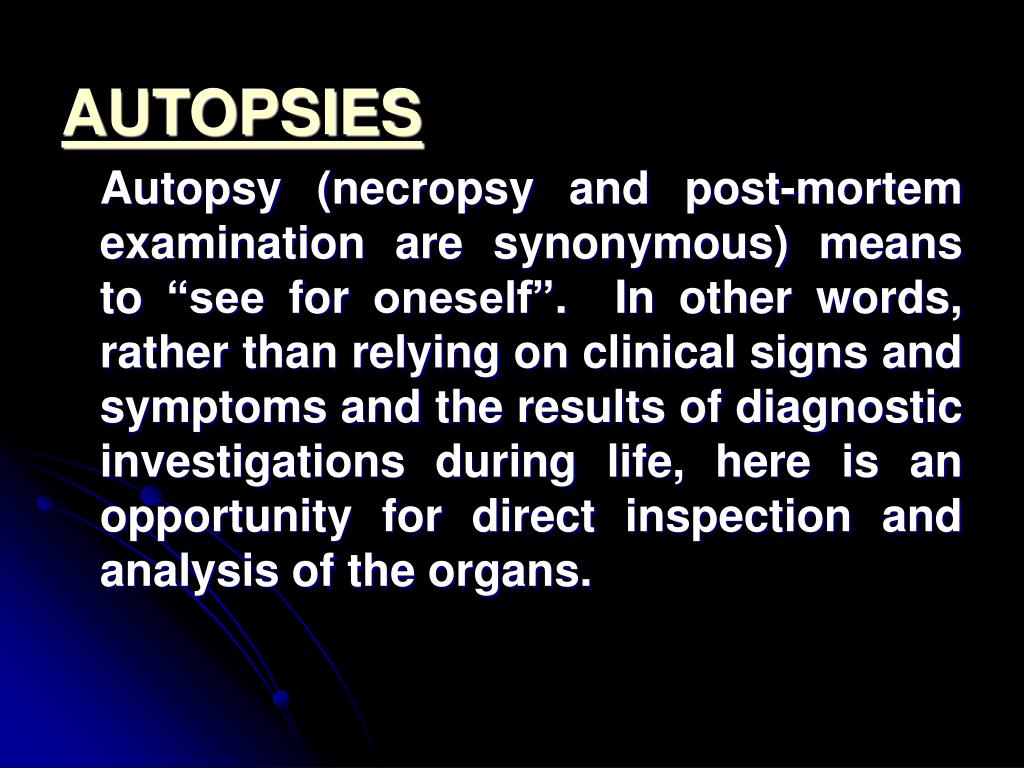 AUTOPSIES

Autopsy (necropsy and post-mortem examination are synonymous) means to “see for oneself”. In other words, rather than relying on clinical signs and symptoms and the results of diagnostic investigations during life, here is an opportunity for direct inspection and analysis of the organs.